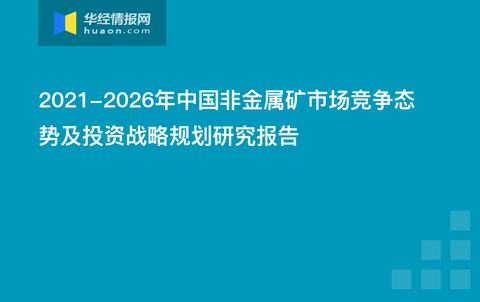 华经情报网
huaon.com

2021-2026年中国非金属矿市场竞争态势及投资战略规划研究报告